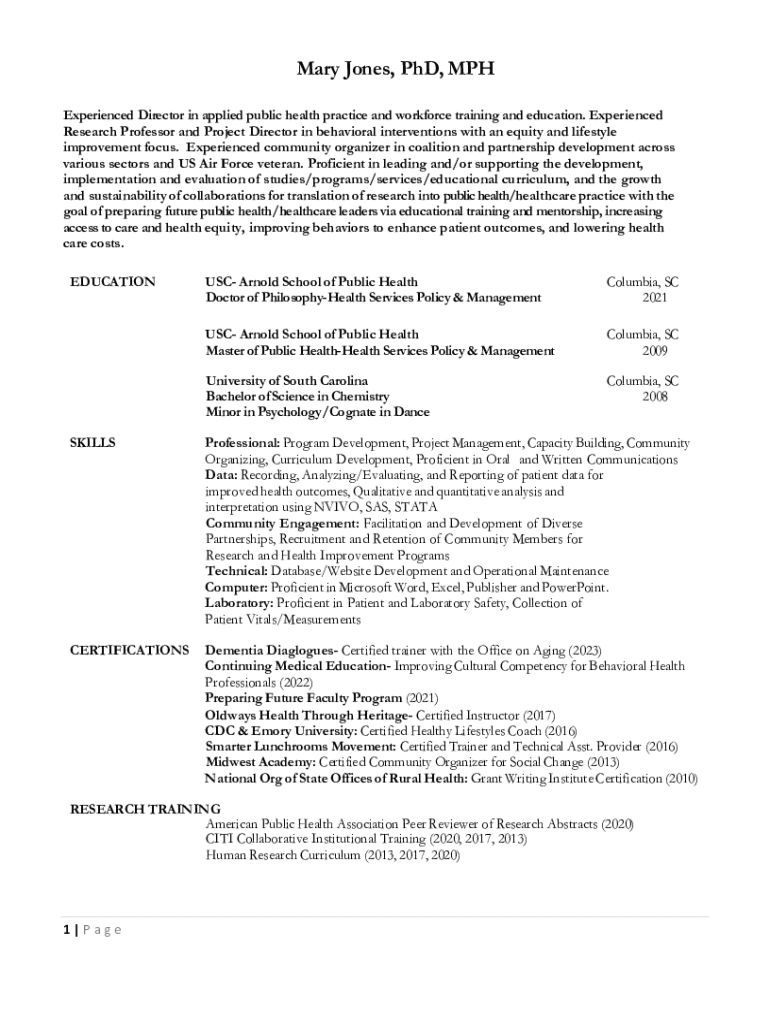 Mary Jones, PhD, MPH

Experienced Director in applied public health practice and workforce training and education. Experienced Research Professor and Project Director in behavioral interventions with an equity and lifestyle improvement focus. Experienced community organizer in coalition and partnership development across various sectors and US Air Force veteran. Proficient in leading and/or supporting the development, implementation and evaluation of studies/programs/services/educational curriculum, and the growth and sustainability of collaborations for translation of research into public health/healthcare practice with the goal of preparing future public health/healthcare leaders via educational training and mentorship, increasing access to care and health equity, improving behaviors to enhance patient outcomes, and lowering health care costs.

EDUCATION

USC- Arnold School of Public Health
Doctor of Philosophy-Health Services Policy & Management
Columbia, SC
2021

USC- Arnold School of Public Health
Master of Public Health-Health Services Policy & Management
Columbia, SC
2009

University of South Carolina
Bachelor of Science in Chemistry
Minor in Psychology/Cognate in Dance
Columbia, SC
2008

SKILLS

Professional: Program Development, Project Management, Capacity Building, Community Organizing, Curriculum Development, Proficient in Oral and Written Communications
Data: Recording, Analyzing/Evaluating, and Reporting of patient data for improved health outcomes, Qualitative and quantitative analysis and interpretation using NVIVO, SAS, STATA
Community Engagement: Facilitation and Development of Diverse Partnerships, Recruitment and Retention of Community Members for Research and Health Improvement Programs
Technical: Database/Website Development and Operational Maintenance
Computer: Proficient in Microsoft Word, Excel, Publisher and PowerPoint.
Laboratory: Proficient in Patient and Laboratory Safety, Collection of Patient Vitals/Measurements

CERTIFICATIONS

Dementia Diaglogues- Certified trainer with the Office on Aging (2023)
Continuing Medical Education- Improving Cultural Competency for Behavioral Health Professionals (2022)
Preparing Future Faculty Program (2021)
Oldways Health Through Heritage- Certified Instructor (2017)
CDC & Emory University: Certified Healthy Lifestyles Coach (2016)
Smarter Lunchrooms Movement: Certified Trainer and Technical Asst. Provider (2016)
Midwest Academy: Certified Community Organizer for Social Change (2013)
National Org of State Offices of Rural Health: Grant Writing Institute Certification (2010)

RESEARCH TRAINING

American Public Health Association Peer Reviewer of Research Abstracts (2020)
CITI Collaborative Institutional Training (2020, 2017, 2013)
Human Research Curriculum (2013, 2017, 2020)

1 | P a g e